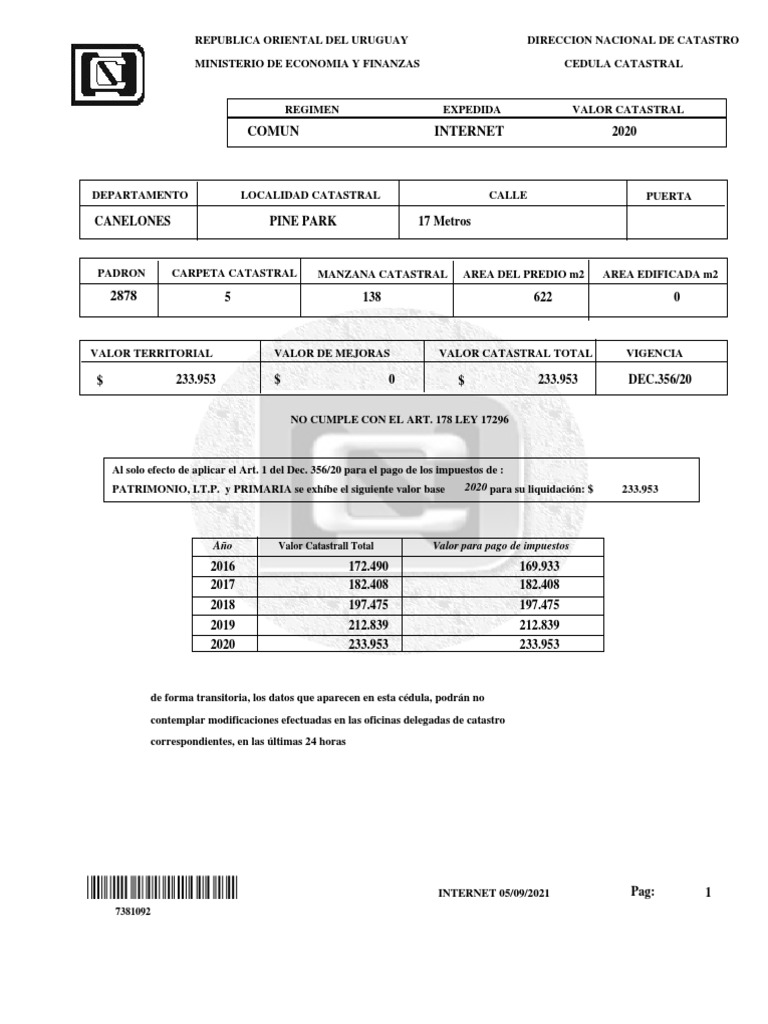 REPUBLICA ORIENTAL DEL URUGUAY

MINISTERIO DE ECONOMIA Y FINANZAS

DIRECCION NACIONAL DE CATASTRO

CEDULA CATASTRAL

| REGIMEN | EXPEDIDA | VALOR CATASTRAL |
|---|---|---|
| COMUN | INTERNET | 2020 |

| DEPARTAMENTO | LOCALIDAD CATASTRAL | CALLE | PUERTA |
|---|---|---|---|
| CANELONES | PINE PARK | 17 Metros | |

| PADRON | CARPETA CATASTRAL | MANZANA CATASTRAL | AREA DEL PREDIO m2 | AREA EDIFICADA m2 |
|---|---|---|---|---|
| 2878 | 5 | 138 | 622 | 0 |

| VALOR TERRITORIAL | VALOR DE MEJORAS | VALOR CATASTRAL TOTAL | VIGENCIA |
|---|---|---|---|
| $ 233.953 | $ 0 | $ 233.953 | DEC.356/20 |

NO CUMPLE CON EL ART. 178 LEY 17296

Al solo efecto de aplicar el Art. 1 del Dec. 356/20 para el pago de los impuestos de :
PATRIMONIO, I.T.P. y PRIMARIA se exhibe el siguiente valor base 2020 para su liquidación: $ 233.953

| Año | Valor Catastrall Total | Valor para pago de impuestos |
|---|---|---|
| 2016 | 172.490 | 169.933 |
| 2017 | 182.408 | 182.408 |
| 2018 | 197.475 | 197.475 |
| 2019 | 212.839 | 212.839 |
| 2020 | 233.953 | 233.953 |

de forma transitoria, los datos que aparecen en esta cédula, podrán no contemplar modificaciones efectuadas en las oficinas delegadas de catastro correspondientes, en las últimas 24 horas

7381092

INTERNET 05/09/2021

Pag: 1